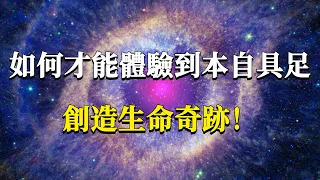 如何才能體驗到本自具足

創造生命奇跡！